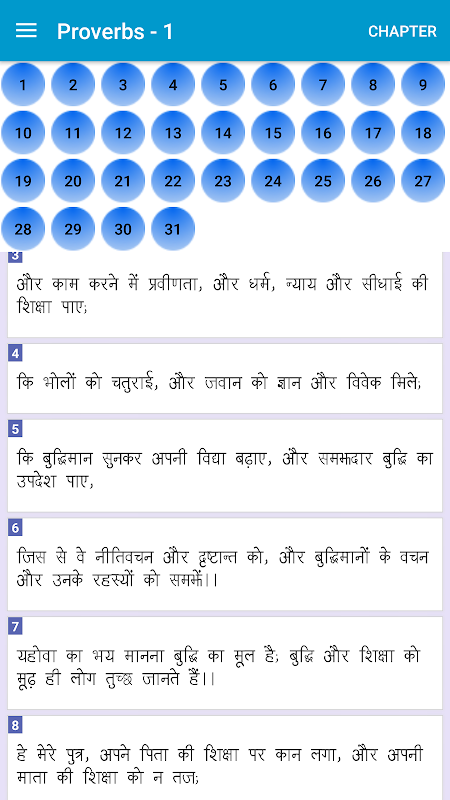 Proverbs - 1

CHAPTER

1 2 3 4 5 6 7 8 9
10 11 12 13 14 15 16 17 18
19 20 21 22 23 24 25 26 27
28 29 30 31

3
और काम करने में प्रवीणता, और धर्म, न्याय और सीधाई की शिक्षा पाए;

4
कि भोलों को चतुराई, और जवान को ज्ञान और विवेक मिले;

5
कि बुद्धिमान सुनकर अपनी विद्या बढ़ाए, और समझदार बुद्धि का उपदेश पाए,

6
जिस से वे नीतिवचन और दृष्टान्त को, और बुद्धिमानों के वचन और उनके रहस्यों को समझें।।

7
यहोवा का भय मानना बुद्धि का मूल है; बुद्धि और शिक्षा को मूढ़ ही लोग तुच्छ जानते हैं।।

8
हे मेरे पुत्र, अपने पिता की शिक्षा पर कान लगा, और अपनी माता की शिक्षा को न तज;